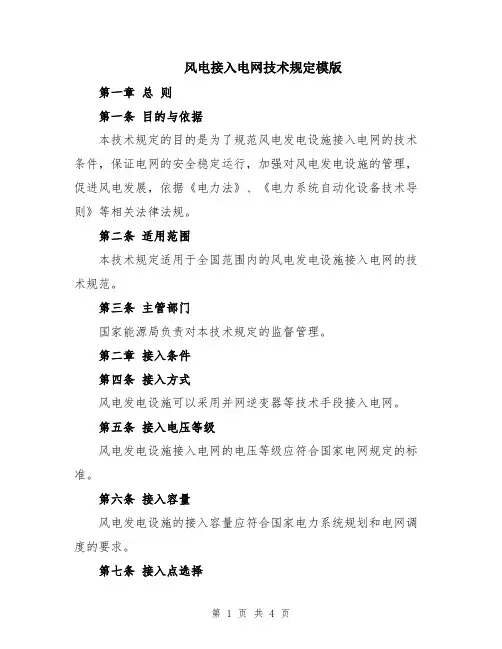 风电接入电网技术规定模版

第一章 总 则

第一条 目的与依据

本技术规定的目的是为了规范风电发电设施接入电网的技术条件，保证电网的安全稳定运行，加强对风电发电设施的管理，促进风电发展，依据《电力法》、《电力系统自动化设备技术导则》等相关法律法规。

第二条 适用范围

本技术规定适用于全国范围内的风电发电设施接入电网的技术规范。

第三条 主管部门

国家能源局负责对本技术规定的监督管理。

第二章 接入条件

第四条 接入方式

风电发电设施可以采用并网逆变器等技术手段接入电网。

第五条 接入电压等级

风电发电设施接入电网的电压等级应符合国家电网规定的标准。

第六条 接入容量

风电发电设施的接入容量应符合国家电力系统规划和电网调度的要求。

第七条 接入点选择

第 1 页 共 4 页